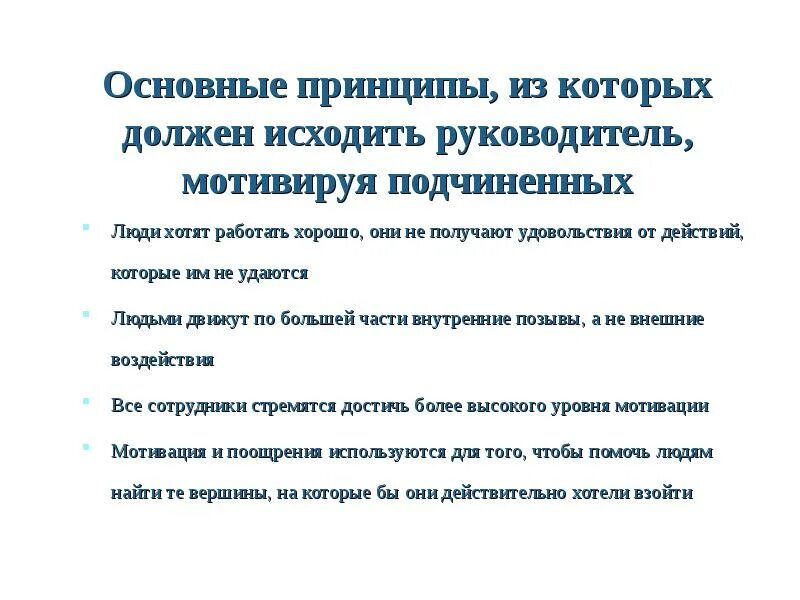 Основные принципы, из которых должен исходить руководитель, мотивируя подчиненных

Люди хотят работать хорошо, они не получают удовольствия от действий, которые им не удаются

Людьми движут по большей части внутренние позывы, а не внешние воздействия

Все сотрудники стремятся достичь более высокого уровня мотивации

Мотивация и поощрения используются для того, чтобы помочь людям найти те вершины, на которые бы они действительно хотели взойти